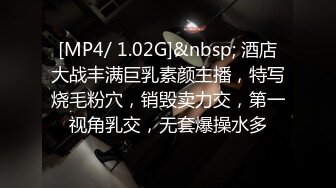 [MP4/ 1.02G]&nbsp; 酒店大战丰满巨乳素颜主播，特写烧毛粉穴，销毁卖力交，第一视角乳交，无套爆操水多